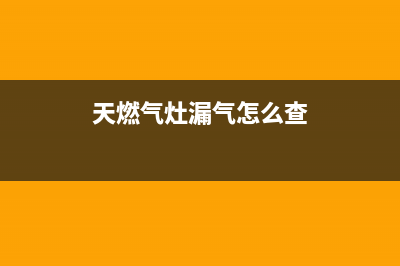 天燃气灶漏气怎么查